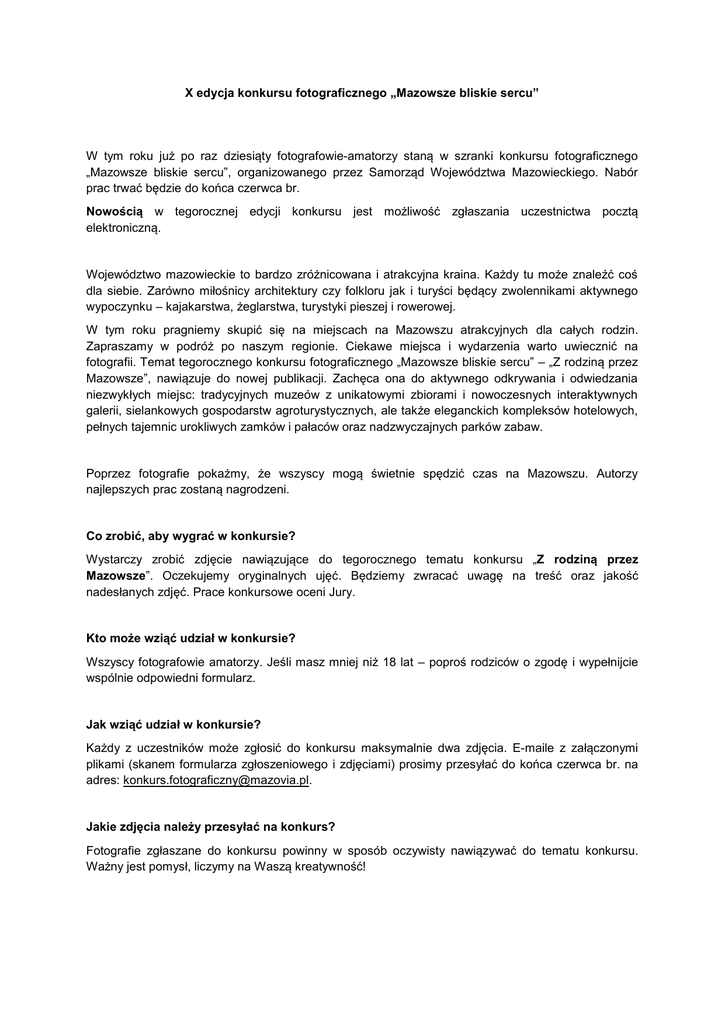 X edycja konkursu fotograficznego „Mazowsze bliskie sercu”

W tym roku już po raz dziesiąty fotografowie-amatorzy staną w szranki konkursu fotograficznego „Mazowsze bliskie sercu”, organizowanego przez Samorząd Województwa Mazowieckiego. Nabór prac trwać będzie do końca czerwca br.

Nowością w tegorocznej edycji konkursu jest możliwość zgłaszania uczestnictwa pocztą elektroniczną.

Województwo mazowieckie to bardzo zróżnicowana i atrakcyjna kraina. Każdy tu może znaleźć coś dla siebie. Zarówno miłośnicy architektury czy folkloru jak i turyści będący zwolennikami aktywnego wypoczynku – kajakarstwa, żeglarstwa, turystyki pieszej i rowerowej.

W tym roku pragniemy skupić się na miejscach na Mazowszu atrakcyjnych dla całych rodzin. Zapraszamy w podróż po naszym regionie. Ciekawe miejsca i wydarzenia warto uwiecznić na fotografii. Temat tegorocznego konkursu fotograficznego „Mazowsze bliskie sercu” – „Z rodziną przez Mazowsze”, nawiązuje do nowej publikacji. Zachęca ona do aktywnego odkrywania i odwiedzania niezwykłych miejsc: tradycyjnych muzeów z unikatowymi zbiorami i nowoczesnych interaktywnych galerii, sielankowych gospodarstw agroturystycznych, ale także eleganckich kompleksów hotelowych, pełnych tajemnic urokliwych zamków i pałaców oraz nadzwyczajnych parków zabaw.

Poprzez fotografie pokażmy, że wszyscy mogą świetnie spędzić czas na Mazowszu. Autorzy najlepszych prac zostaną nagrodzeni.

Co zrobić, aby wygrać w konkursie?

Wystarczy zrobić zdjęcie nawiązujące do tegorocznego tematu konkursu „Z rodziną przez Mazowsze”. Oczekujemy oryginalnych ujęć. Będziemy zwracać uwagę na treść oraz jakość nadesłanych zdjęć. Prace konkursowe oceni Jury.

Kto może wziąć udział w konkursie?

Wszyscy fotografowie amatorzy. Jeśli masz mniej niż 18 lat – poproś rodziców o zgodę i wypełnijcie wspólnie odpowiedni formularz.

Jak wziąć udział w konkursie?

Każdy z uczestników może zgłosić do konkursu maksymalnie dwa zdjęcia. E-maile z załączonymi plikami (skanem formularza zgłoszeniowego i zdjęciami) prosimy przesyłać do końca czerwca br. na adres: konkurs.fotograficzny@mazovia.pl.

Jakie zdjęcia należy przesyłać na konkurs?

Fotografie zgłaszane do konkursu powinny w sposób oczywisty nawiązywać do tematu konkursu. Ważny jest pomysł, liczymy na Waszą kreatywność!